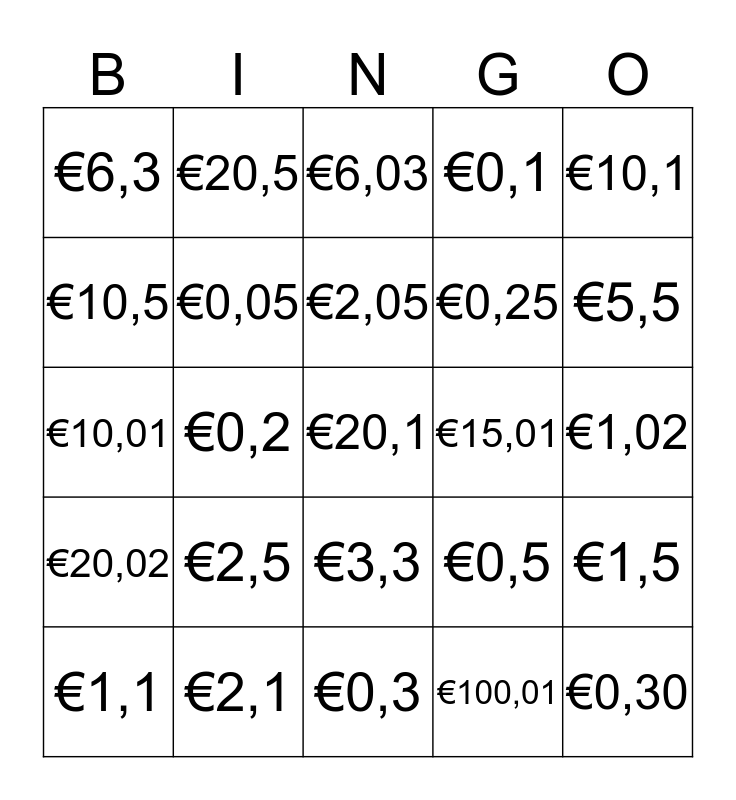 | B | I | N | G | O |
|---|---|---|---|---|
| €6,3 | €20,5 | €6,03 | €0,1 | €10,1 |
| €10,5 | €0,05 | €2,05 | €0,25 | €5,5 |
| €10,01 | €0,2 | €20,1 | €15,01 | €1,02 |
| €20,02 | €2,5 | €3,3 | €0,5 | €1,5 |
| €1,1 | €2,1 | €0,3 | €100,01 | €0,30 |